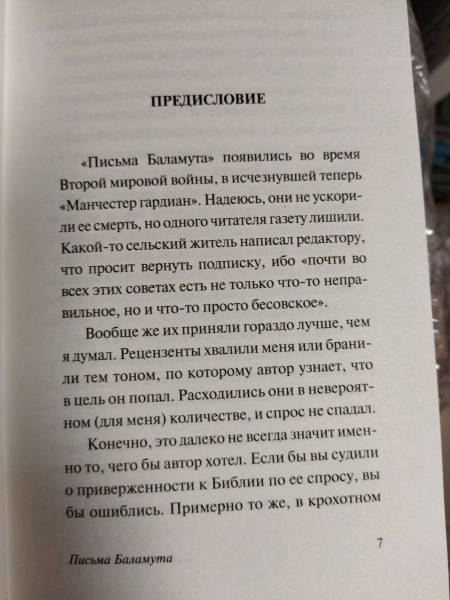 ПРЕДИСЛОВИЕ

«Письма Баламута» появились во время Второй мировой войны, в исчезнувшей теперь «Манчестер гардиан». Надеюсь, они не ускорили ее смерть, но одного читателя газету лишили. Какой-то сельский житель написал редактору, что просит вернуть подписку, ибо «почти во всех этих советах есть не только что-то неправильное, но и что-то просто бесовское».

Вообще же их приняли гораздо лучше, чем я думал. Рецензенты хвалили меня или бранили тем тоном, по которому автор узнает, что в цель он попал. Расходились они в невероятном (для меня) количестве, и спрос не спадал.

Конечно, это далеко не всегда значит именно то, чего бы автор хотел. Если бы вы судили о приверженности к Библии по ее спросу, вы бы ошиблись. Примерно то же, в крохотном

7

Письма Баламута